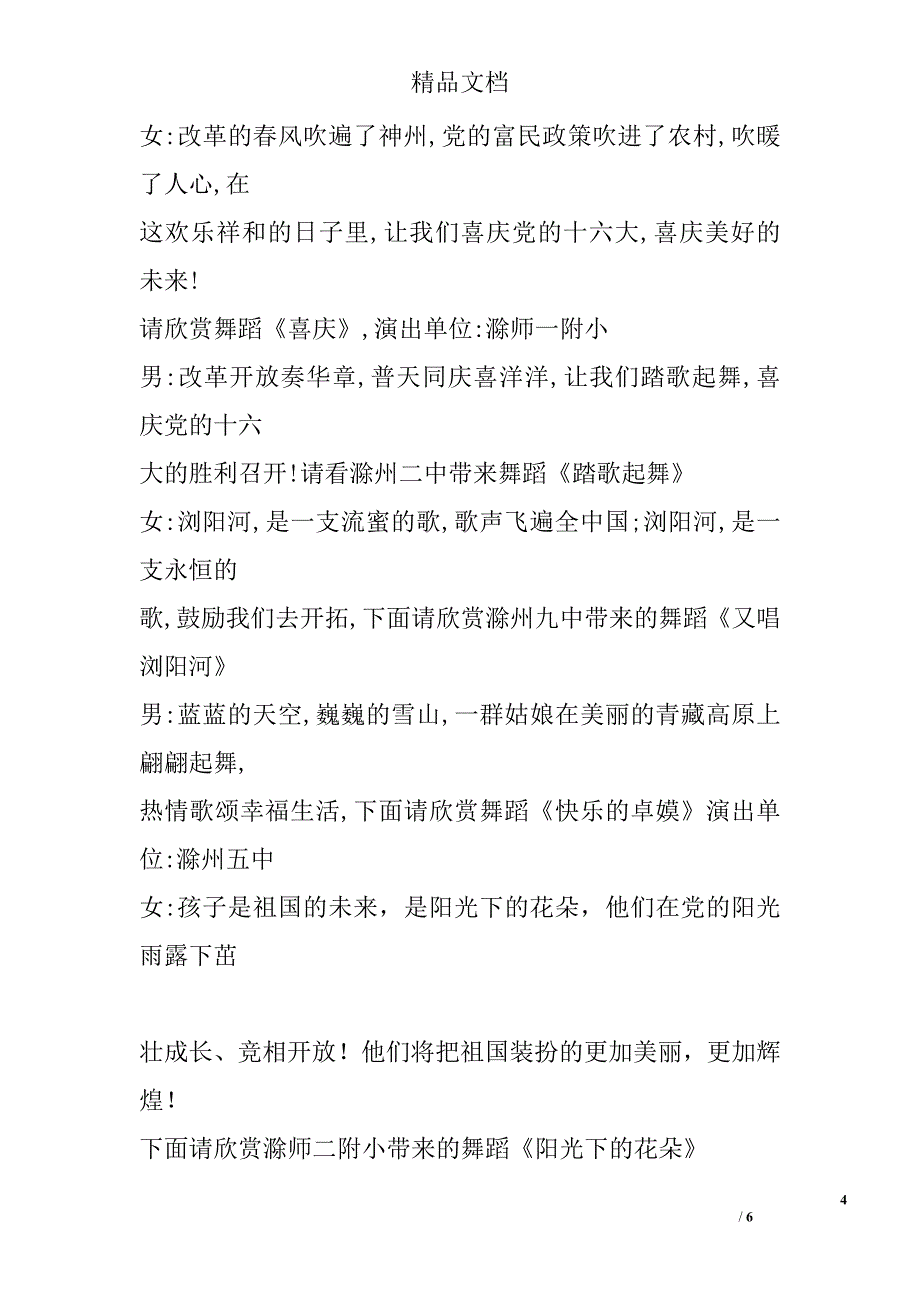 精品文档

女:改革的春风吹遍了神州,党的富民政策吹进了农村,吹暖了人心,在
这欢乐祥和的日子里,让我们喜庆党的十六大,喜庆美好的未来!
请欣赏舞蹈《喜庆》,演出单位:滁师一附小
男:改革开放奏华章,普天同庆喜洋洋,让我们踏歌起舞,喜庆党的十六
大的胜利召开!请看滁州二中带来舞蹈《踏歌起舞》
女:浏阳河,是一支流蜜的歌,歌声飞遍全中国;浏阳河,是一支永恒的
歌,鼓励我们去开拓,下面请欣赏滁州九中带来的舞蹈《又唱浏阳河》
男:蓝蓝的天空,巍巍的雪山,一群姑娘在美丽的青藏高原上翩翩起舞,
热情歌颂幸福生活,下面请欣赏舞蹈《快乐的卓嫫》演出单位:滁州五中
女:孩子是祖国的未来，是阳光下的花朵，他们在党的阳光雨露下茁

壮成长、竞相开放！他们将把祖国装扮的更加美丽，更加辉煌！
下面请欣赏滁师二附小带来的舞蹈《阳光下的花朵》

4
/ 6